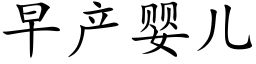 早产婴儿